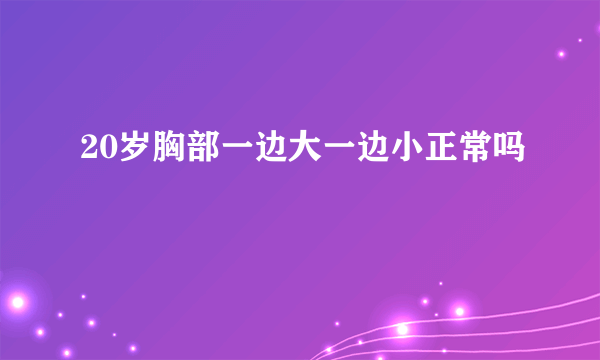 20岁胸部一边大一边小正常吗